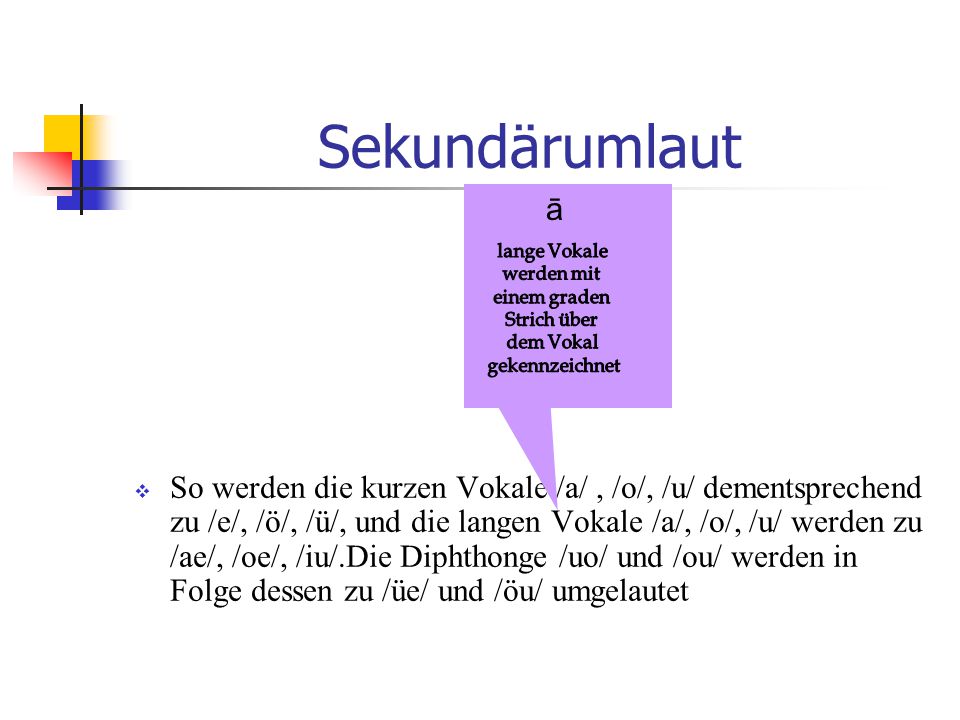 Sekundärumlaut

ā

lange Vokale werden mit einem graden Strich über dem Vokal gekennzeichnet

So werden die kurzen Vokale /a/ , /o/, /u/ dementsprechend zu /e/, /ö/, /ü/, und die langen Vokale /a/, /o/, /u/ werden zu /ae/, /oe/, /iu/.Die Diphthonge /uo/ und /ou/ werden in Folge dessen zu /üe/ und /öu/ umgelautet